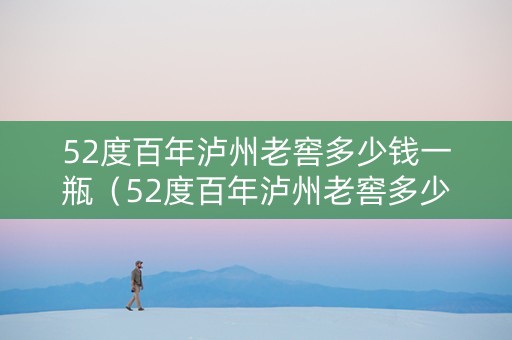 52度百年泸州老窖多少钱一瓶（52度百年泸州老窖多少